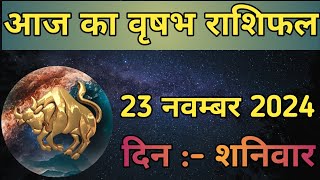 आज का वृषभ राशिफल

23 नवम्बर 2024

दिन :- शनिवार